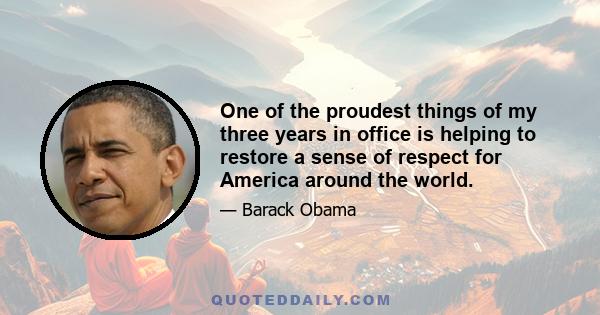 One of the proudest things of my three years in office is helping to restore a sense of respect for America around the world.

— Barack Obama

QUOTEDDAILY.COM